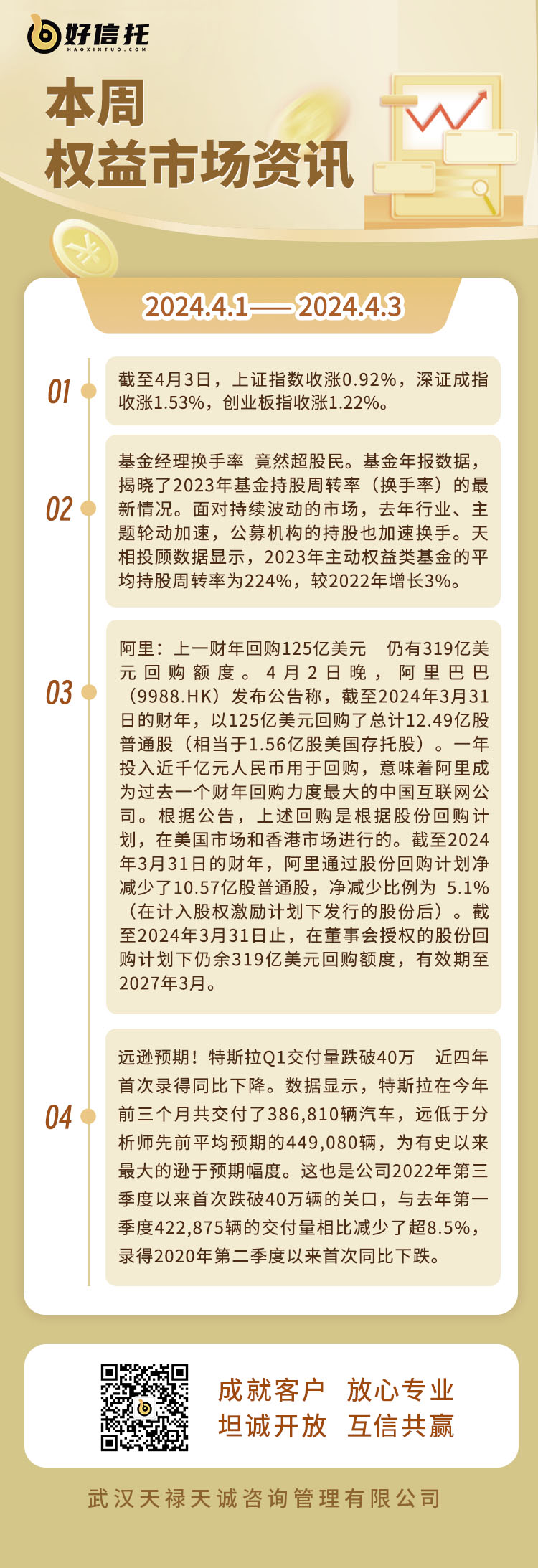 好信托
HAOXINTUO.COM

本周
权益市场资讯

2024.4.1——2024.4.3

01

截至4月3日，上证指数收涨0.92%，深证成指收涨1.53%，创业板指收涨1.22%。

02

基金经理换手率 竟然超股民。基金年报数据，揭晓了2023年基金持股周转率（换手率）的最新情况。面对持续波动的市场，去年行业、主题轮动加速，公募机构的持股也加速换手。天相投顾数据显示，2023年主动权益类基金的平均持股周转率为224%，较2022年增长3%。

03

阿里：上一财年回购125亿美元 仍有319亿美元回购额度。4月2日晚，阿里巴巴（9988.HK）发布公告称，截至2024年3月31日的财年，以125亿美元回购了总计12.49亿股普通股（相当于1.56亿股美国存托股）。一年投入近千亿元人民币用于回购，意味着阿里成为过去一个财年回购力度最大的中国互联网公司。根据公告，上述回购是根据股份回购计划，在美国市场和香港市场进行的。截至2024年3月31日的财年，阿里通过股份回购计划净减少了10.57亿股普通股，净减少比例为 5.1%（在计入股权激励计划下发行的股份后）。截至2024年3月31日止，在董事会授权的股份回购计划下仍余319亿美元回购额度，有效期至2027年3月。

04

远逊预期！特斯拉Q1交付量跌破40万 近四年首次录得同比下降。数据显示，特斯拉在今年前三个月共交付了386,810辆汽车，远低于分析师先前平均预期的449,080辆，为有史以来最大的逊于预期幅度。这也是公司2022年第三季度以来首次跌破40万辆的关口，与去年第一季度422,875辆的交付量相比减少了超8.5%，录得2020年第二季度以来首次同比下跌。

成就客户 放心专业
坦诚开放 互信共赢

武汉天禄天诚咨询管理有限公司